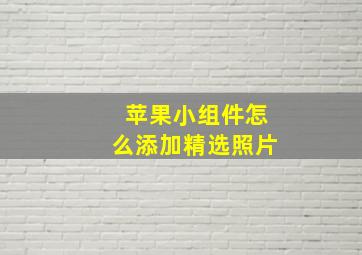 苹果小组件怎么添加精选照片